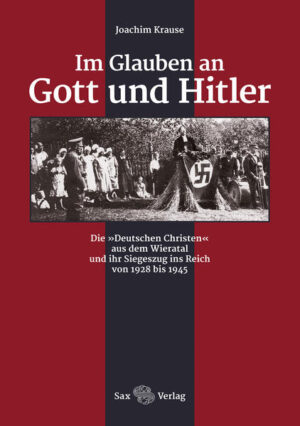 Joachim Krause

Im Glauben an
Gott und Hitler

Die »Deutschen Christen«
aus dem Wieratal
und ihr Siegeszug ins Reich
von 1928 bis 1945

Sax Verlag